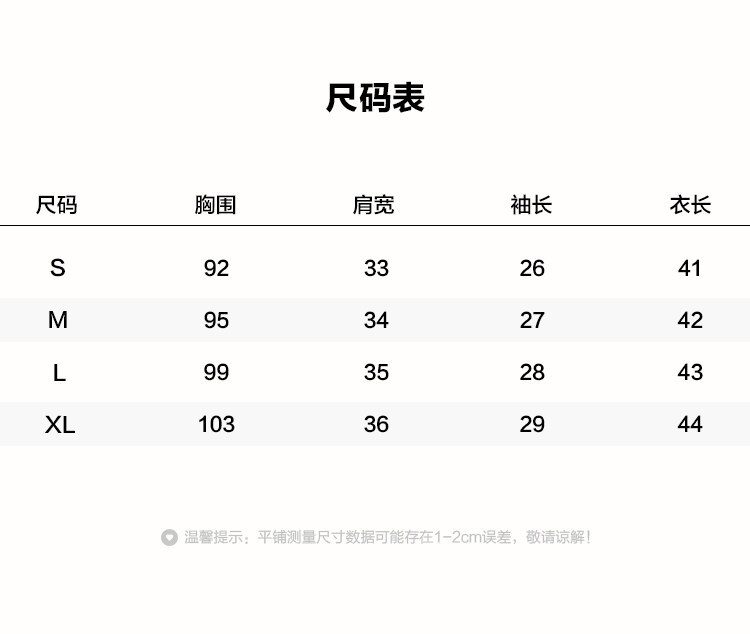 尺码表

| 尺码 | 胸围 | 肩宽 | 袖长 | 衣长 |
|---|---|---|---|---|
| S | 92 | 33 | 26 | 41 |
| M | 95 | 34 | 27 | 42 |
| L | 99 | 35 | 28 | 43 |
| XL | 103 | 36 | 29 | 44 |

温馨提示：平铺测量尺寸数据可能存在1-2cm误差，敬请谅解！